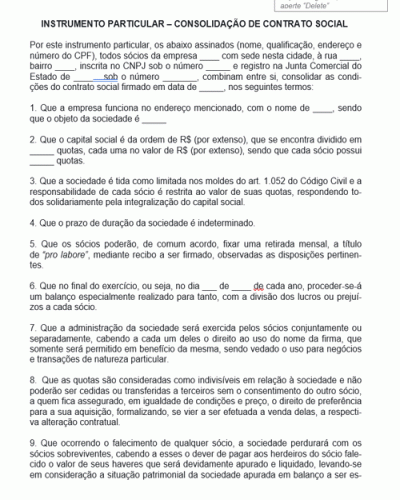 aperte "Delete"

INSTRUMENTO PARTICULAR – CONSOLIDAÇÃO DE CONTRATO SOCIAL

Por este instrumento particular, os abaixo assinados (nome, qualificação, endereço e número do CPF), todos sócios da empresa ____ com sede nesta cidade, à rua ____, bairro ____, inscrita no CNPJ sob o número _____ e registro na Junta Comercial do Estado de _____ sob o número _______, combinam entre si, consolidar as condições do contrato social firmado em data de _____, nos seguintes termos:

1. Que a empresa funciona no endereço mencionado, com o nome de ____, sendo que o objeto da sociedade é _____

2. Que o capital social é da ordem de R$ (por extenso), que se encontra dividido em _____ quotas, cada uma no valor de R$ (por extenso), sendo que cada sócio possui _____ quotas.

3. Que a sociedade é tida como limitada nos moldes do art. 1.052 do Código Civil e a responsabilidade de cada sócio é restrita ao valor de suas quotas, respondendo todos solidariamente pela integralização do capital social.

4. Que o prazo de duração da sociedade é indeterminado.

5. Que os sócios poderão, de comum acordo, fixar uma retirada mensal, a título de "pro labore", mediante recibo a ser firmado, observadas as disposições pertinentes.

6. Que no final do exercício, ou seja, no dia ___ de ____ de cada ano, proceder-se-á um balanço especialmente realizado para tanto, com a divisão dos lucros ou prejuízos a cada sócio.

7. Que a administração da sociedade será exercida pelos sócios conjuntamente ou separadamente, cabendo a cada um deles o direito ao uso do nome da firma, que somente será permitido em benefício da mesma, sendo vedado o uso para negócios e transações de natureza particular.

8. Que as quotas são consideradas como indivisíveis em relação à sociedade e não poderão ser cedidas ou transferidas a terceiros sem o consentimento do outro sócio, a quem fica assegurado, em igualdade de condições e preço, o direito de preferência para a sua aquisição, formalizando, se vier a ser efetuada a venda delas, a respectiva alteração contratual.

9. Que ocorrendo o falecimento de qualquer sócio, a sociedade perdurará com os sócios sobreviventes, cabendo a esses o dever de pagar aos herdeiros do sócio falecido o valor de seus haveres que será devidamente apurado e liquidado, levando-se em consideração a situação patrimonial da sociedade apurada em balanço a ser es-